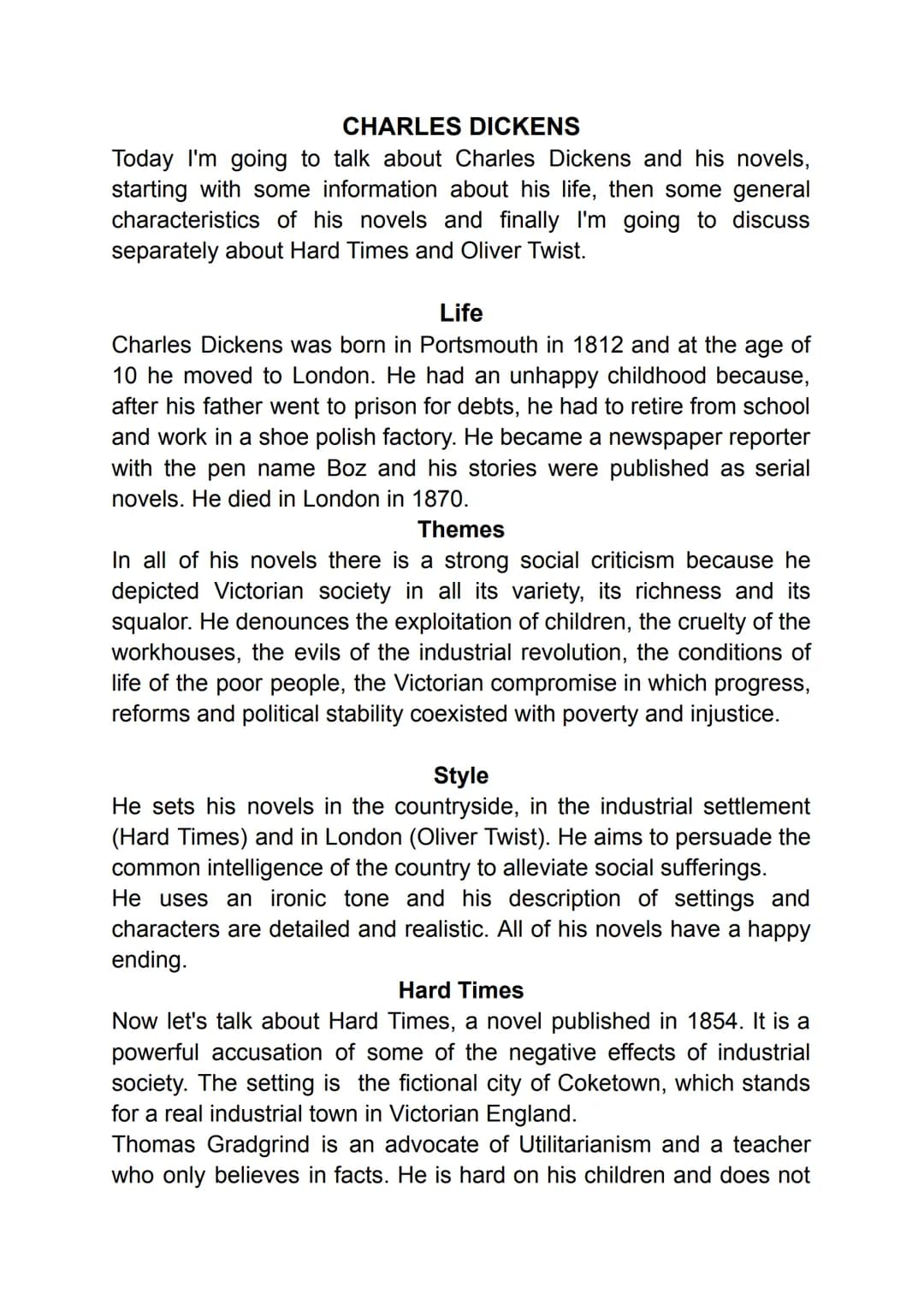 CHARLES DICKENS

Today I'm going to talk about Charles Dickens and his novels, starting with some information about his life, then some general characteristics of his novels and finally I'm going to discuss separately about Hard Times and Oliver Twist.

Life

Charles Dickens was born in Portsmouth in 1812 and at the age of 10 he moved to London. He had an unhappy childhood because, after his father went to prison for debts, he had to retire from school and work in a shoe polish factory. He became a newspaper reporter with the pen name Boz and his stories were published as serial novels. He died in London in 1870.

Themes

In all of his novels there is a strong social criticism because he depicted Victorian society in all its variety, its richness and its squalor. He denounces the exploitation of children, the cruelty of the workhouses, the evils of the industrial revolution, the conditions of life of the poor people, the Victorian compromise in which progress, reforms and political stability coexisted with poverty and injustice.

Style

He sets his novels in the countryside, in the industrial settlement (Hard Times) and in London (Oliver Twist). He aims to persuade the common intelligence of the country to alleviate social sufferings.

He uses an ironic tone and his description of settings and characters are detailed and realistic. All of his novels have a happy ending.

Hard Times

Now let's talk about Hard Times, a novel published in 1854. It is a powerful accusation of some of the negative effects of industrial society. The setting is the fictional city of Coketown, which stands for a real industrial town in Victorian England.

Thomas Gradgrind is an advocate of Utilitarianism and a teacher who only believes in facts. He is hard on his children and does not